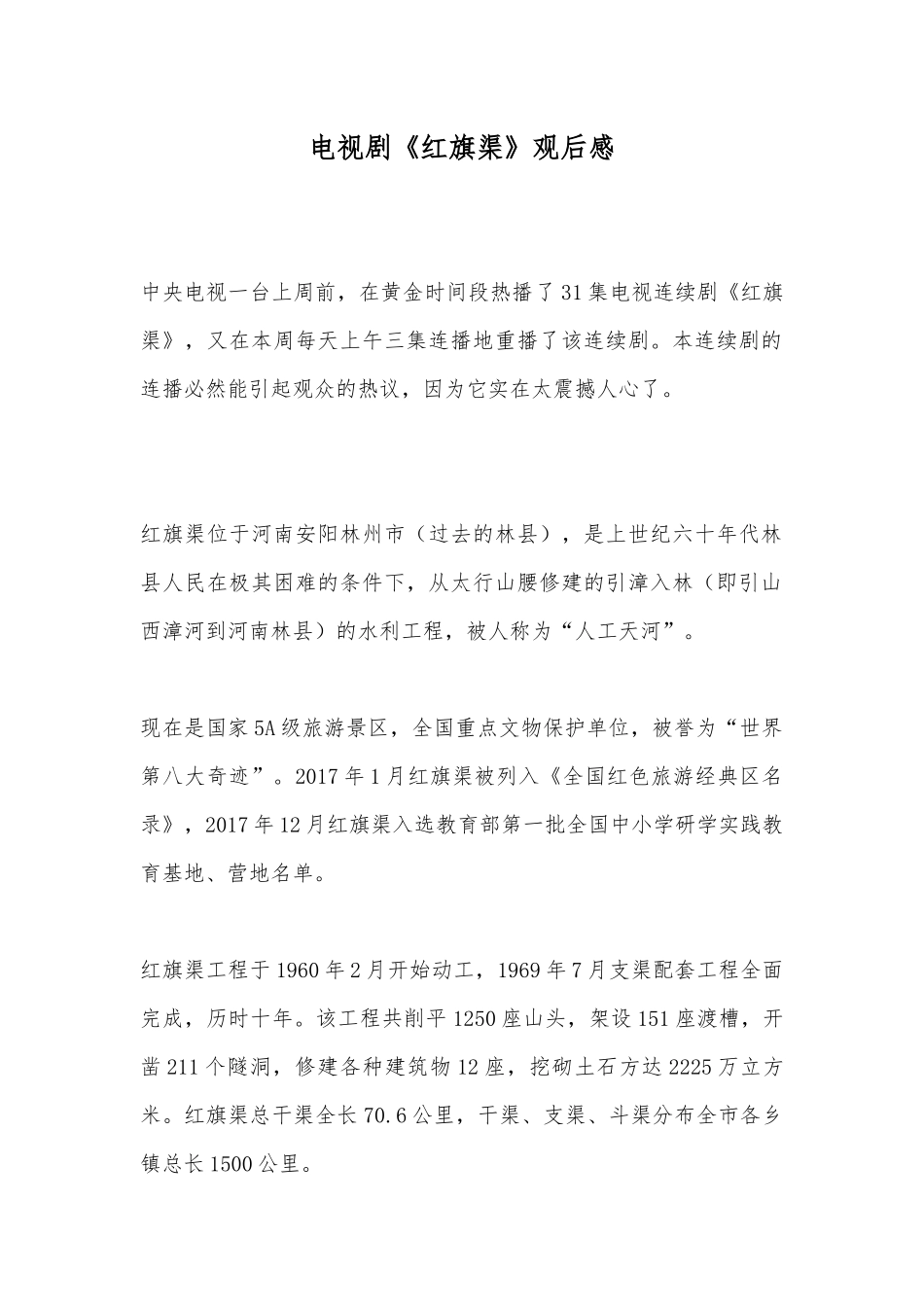 电视剧《红旗渠》观后感

中央电视一台上周前，在黄金时间段热播了31集电视连续剧《红旗渠》，又在本周每天上午三集连播地重播了该连续剧。本连续剧的连播必然能引起观众的热议，因为它实在太震撼人心了。

红旗渠位于河南安阳林州市（过去的林县），是上世纪六十年代林县人民在极其困难的条件下，从太行山腰修建的引漳入林（即引山西漳河到河南林县）的水利工程，被人称为“人工天河”。

现在是国家5A级旅游景区，全国重点文物保护单位，被誉为“世界第八大奇迹”。2017年1月红旗渠被列入《全国红色旅游经典区名录》，2017年12月红旗渠入选教育部第一批全国中小学研学实践教育基地、营地名单。

红旗渠工程于1960年2月开始动工，1969年7月支渠配套工程全面完成，历时十年。该工程共削平1250座山头，架设151座渡槽，开凿211个隧洞，修建各种建筑物12座，挖砌土石方达2225万立方米。红旗渠总干渠全长70.6公里，干渠、支渠、斗渠分布全市各乡镇总长1500公里。